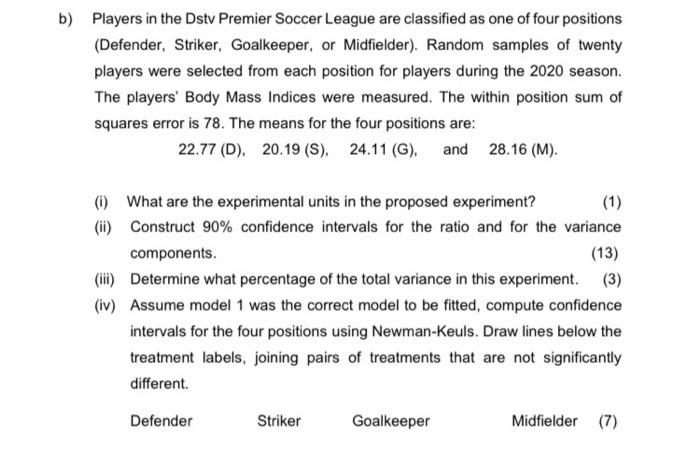 b) Players in the Dstv Premier Soccer League are classified as one of four positions (Defender, Striker, Goalkeeper, or Midfielder). Random samples of twenty players were selected from each position for players during the 2020 season. The players' Body Mass Indices were measured. The within position sum of squares error is 78. The means for the four positions are:

22.77 (D), 20.19 (S), 24.11 (G), and 28.16 (M).

(i) What are the experimental units in the proposed experiment? (1)

(ii) Construct 90% confidence intervals for the ratio and for the variance components. (13)

(iii) Determine what percentage of the total variance in this experiment. (3)

(iv) Assume model 1 was the correct model to be fitted, compute confidence intervals for the four positions using Newman-Keuls. Draw lines below the treatment labels, joining pairs of treatments that are not significantly different.

Defender Striker Goalkeeper Midfielder (7)